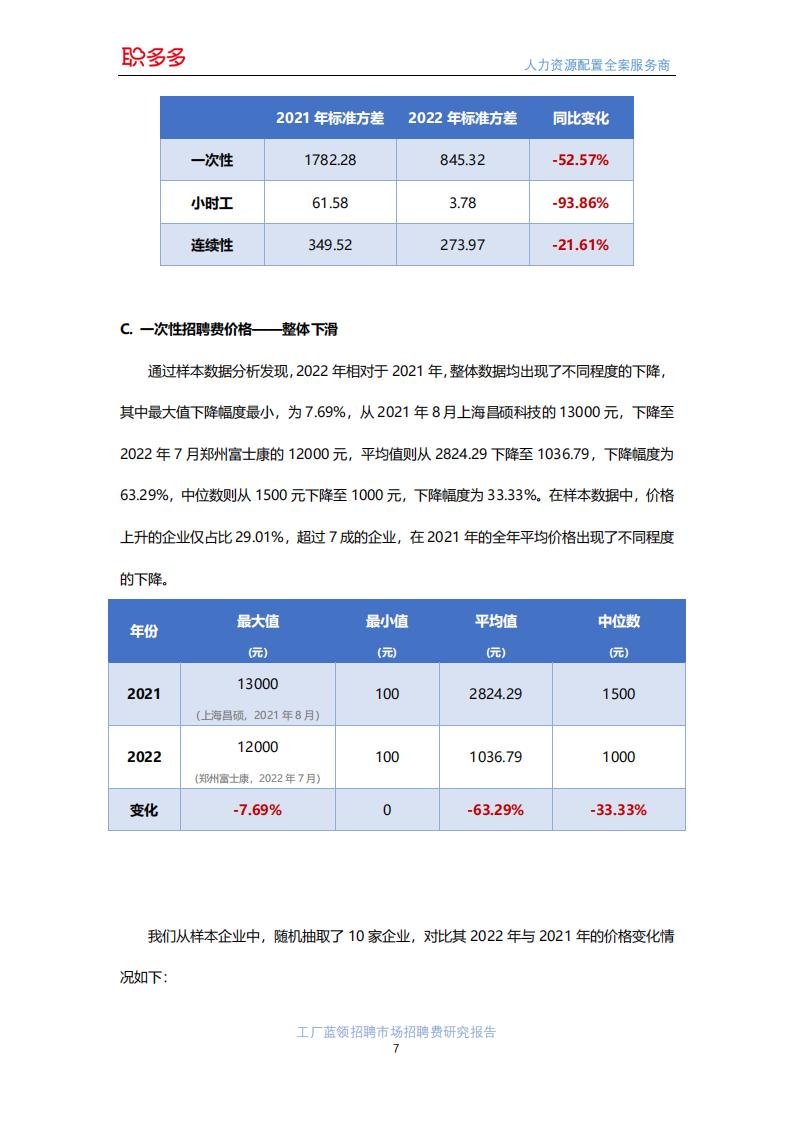 职多多

人力资源配置全案服务商

| | 2021 年标准方差 | 2022 年标准方差 | 同比变化 |
|---|---|---|---|
| 一次性 | 1782.28 | 845.32 | -52.57% |
| 小时工 | 61.58 | 3.78 | -93.86% |
| 连续性 | 349.52 | 273.97 | -21.61% |

C. 一次性招聘费价格——整体下滑

通过样本数据分析发现，2022 年相对于 2021 年，整体数据均出现了不同程度的下降，其中最大值下降幅度最小，为 7.69%，从 2021 年 8 月上海昌硕科技的 13000 元，下降至 2022 年 7 月郑州富士康的 12000 元，平均值则从 2824.29 下降至 1036.79，下降幅度为 63.29%，中位数则从 1500 元下降至 1000 元，下降幅度为 33.33%。在样本数据中，价格上升的企业仅占比 29.01%，超过 7 成的企业，在 2021 年的全年平均价格出现了不同程度的下降。

| 年份 | 最大值 (元) | 最小值 (元) | 平均值 (元) | 中位数 (元) |
|---|---|---|---|---|
| 2021 | 13000 (上海昌硕，2021 年 8 月) | 100 | 2824.29 | 1500 |
| 2022 | 12000 (郑州富士康，2022 年 7 月) | 100 | 1036.79 | 1000 |
| 变化 | -7.69% | 0 | -63.29% | -33.33% |

我们从样本企业中，随机抽取了 10 家企业，对比其 2022 年与 2021 年的价格变化情况如下：

工厂蓝领招聘市场招聘费研究报告
7